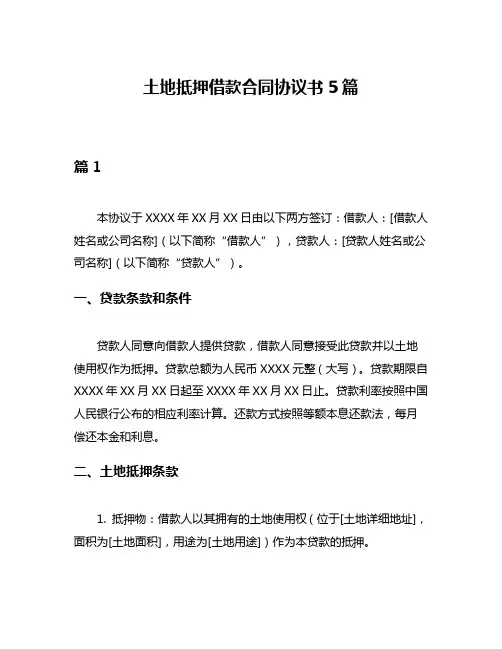 土地抵押借款合同协议书 5 篇

篇 1

本协议于 XXXX 年 XX 月 XX 日由以下两方签订：借款人：[借款人姓名或公司名称]（以下简称“借款人”），贷款人：[贷款人姓名或公司名称]（以下简称“贷款人”）。

一、贷款条款和条件

贷款人同意向借款人提供贷款，借款人同意接受此贷款并以土地使用权作为抵押。贷款总额为人民币 XXXX 元整（大写）。贷款期限自 XXXX 年 XX 月 XX 日起至 XXXX 年 XX 月 XX 日止。贷款利率按照中国人民银行公布的相应利率计算。还款方式按照等额本息还款法，每月偿还本金和利息。

二、土地抵押条款

1. 抵押物：借款人以其拥有的土地使用权（位于[土地详细地址]，面积为[土地面积]，用途为[土地用途]）作为本贷款的抵押。